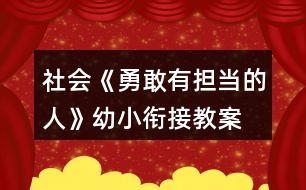 社会《勇敢有担当的人》幼小衔接教案